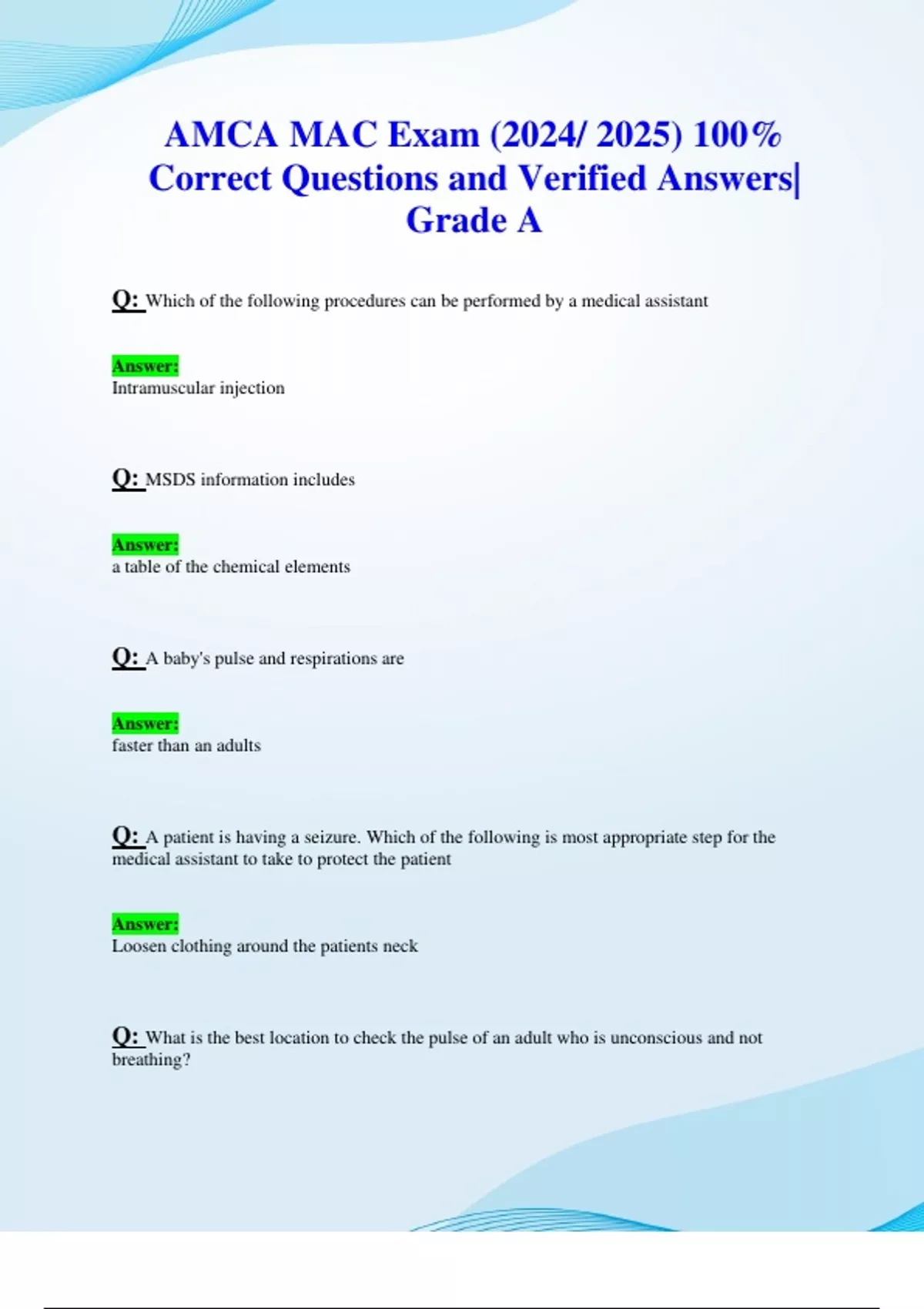 AMCA MAC Exam (2024/ 2025) 100% Correct Questions and Verified Answers| Grade A

Q: Which of the following procedures can be performed by a medical assistant

Answer:
Intramuscular injection

Q: MSDS information includes

Answer:
a table of the chemical elements

Q: A baby's pulse and respirations are

Answer:
faster than an adults

Q: A patient is having a seizure. Which of the following is most appropriate step for the medical assistant to take to protect the patient

Answer:
Loosen clothing around the patients neck

Q: What is the best location to check the pulse of an adult who is unconscious and not breathing?